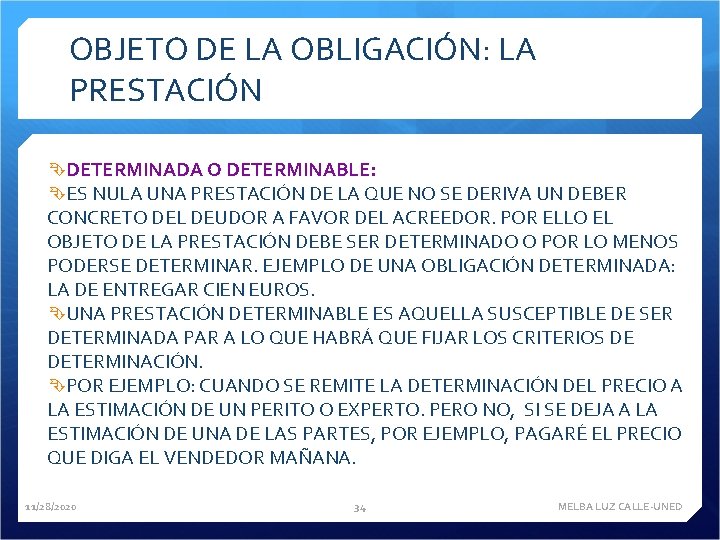 OBJETO DE LA OBLIGACIÓN: LA PRESTACIÓN

DETERMINADA O DETERMINABLE:

ES NULA UNA PRESTACIÓN DE LA QUE NO SE DERIVA UN DEBER CONCRETO DEL DEUDOR A FAVOR DEL ACREEDOR. POR ELLO EL OBJETO DE LA PRESTACIÓN DEBE SER DETERMINADO O POR LO MENOS PODERSE DETERMINAR. EJEMPLO DE UNA OBLIGACIÓN DETERMINADA: LA DE ENTREGAR CIEN EUROS.

UNA PRESTACIÓN DETERMINABLE ES AQUELLA SUSCEPTIBLE DE SER DETERMINADA PAR A LO QUE HABRÁ QUE FIJAR LOS CRITERIOS DE DETERMINACIÓN.

POR EJEMPLO: CUANDO SE REMITE LA DETERMINACIÓN DEL PRECIO A LA ESTIMACIÓN DE UN PERITO O EXPERTO. PERO NO, SI SE DEJA A LA ESTIMACIÓN DE UNA DE LAS PARTES, POR EJEMPLO, PAGARÉ EL PRECIO QUE DIGA EL VENDEDOR MAÑANA.

11/28/2020 34 MELBA LUZ CALLE-UNED